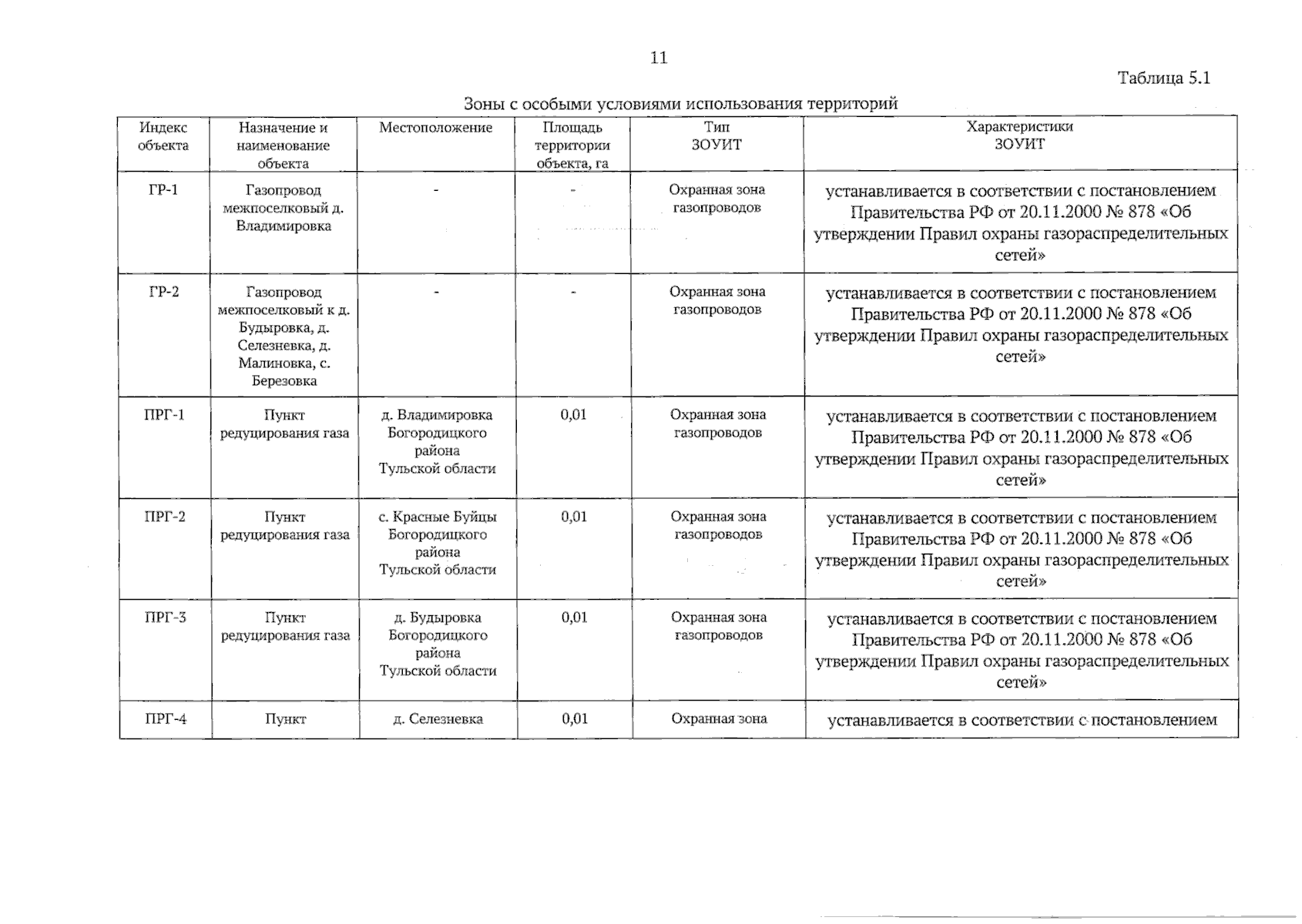 11

Таблица 5.1

Зоны с особыми условиями использования территорий

| Индекс объекта | Назначение и наименование объекта | Местоположение | Площадь территории объекта, га | Тип ЗОУИТ | Характеристики ЗОУИТ |
|---|---|---|---|---|---|
| ГР-1 | Газопровод межпоселковый д. Владимировка | - | - | Охранная зона газопроводов | устанавливается в соответствии с постановлением Правительства РФ от 20.11.2000 № 878 «Об утверждении Правил охраны газораспределительных сетей» |
| ГР-2 | Газопровод межпоселковый к д. Будыровка, д. Селезневка, д. Малиновка, с. Березовка | - | - | Охранная зона газопроводов | устанавливается в соответствии с постановлением Правительства РФ от 20.11.2000 № 878 «Об утверждении Правил охраны газораспределительных сетей» |
| ПРГ-1 | Пункт редуцирования газа | д. Владимировка Богородицкого района Тульской области | 0,01 | Охранная зона газопроводов | устанавливается в соответствии с постановлением Правительства РФ от 20.11.2000 № 878 «Об утверждении Правил охраны газораспределительных сетей» |
| ПРГ-2 | Пункт редуцирования газа | с. Красные Буйцы Богородицкого района Тульской области | 0,01 | Охранная зона газопроводов | устанавливается в соответствии с постановлением Правительства РФ от 20.11.2000 № 878 «Об утверждении Правил охраны газораспределительных сетей» |
| ПРГ-3 | Пункт редуцирования газа | д. Будыровка Богородицкого района Тульской области | 0,01 | Охранная зона газопроводов | устанавливается в соответствии с постановлением Правительства РФ от 20.11.2000 № 878 «Об утверждении Правил охраны газораспределительных сетей» |
| ПРГ-4 | Пункт | д. Селезневка | 0,01 | Охранная зона | устанавливается в соответствии с постановлением |